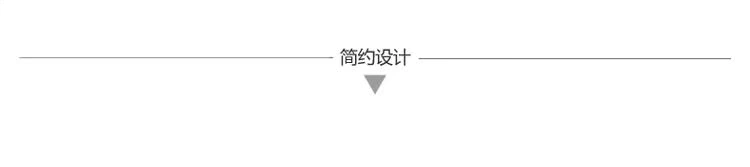 简约设计